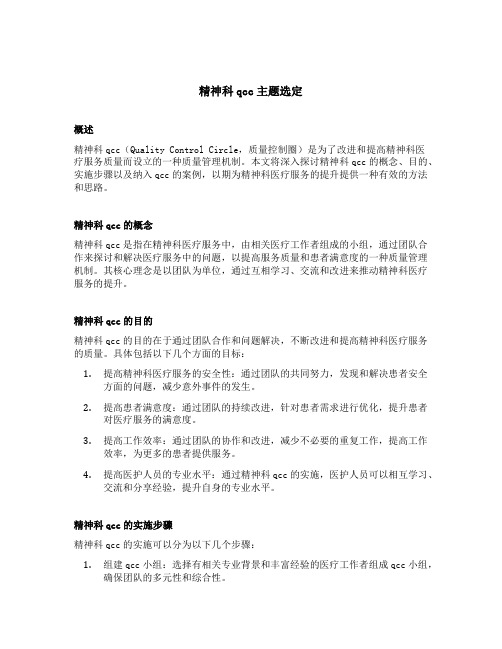 精神科 qcc 主题选定

概述

精神科 qcc（Quality Control Circle，质量控制圈）是为了改进和提高精神科医疗服务质量而设立的一种质量管理机制。本文将深入探讨精神科 qcc 的概念、目的、实施步骤以及纳入 qcc 的案例，以期为精神科医疗服务的提升提供一种有效的方法和思路。

精神科 qcc 的概念

精神科 qcc 是指在精神科医疗服务中，由相关医疗工作者组成的小组，通过团队合作来探讨和解决医疗服务中的问题，以提高服务质量和患者满意度的一种质量管理机制。其核心理念是以团队为单位，通过互相学习、交流和改进来推动精神科医疗服务的提升。

精神科 qcc 的目的

精神科 qcc 的目的在于通过团队合作和问题解决，不断改进和提高精神科医疗服务的质量。具体包括以下几个方面的目标：

1. 提高精神科医疗服务的安全性：通过团队的共同努力，发现和解决患者安全方面的问题，减少意外事件的发生。

2. 提高患者满意度：通过团队的持续改进，针对患者需求进行优化，提升患者对医疗服务的满意度。

3. 提高工作效率：通过团队的协作和改进，减少不必要的重复工作，提高工作效率，为更多的患者提供服务。

4. 提高医护人员的专业水平：通过精神科 qcc 的实施，医护人员可以相互学习、交流和分享经验，提升自身的专业水平。

精神科 qcc 的实施步骤

精神科 qcc 的实施可以分为以下几个步骤：

1. 组建 qcc 小组：选择有相关专业背景和丰富经验的医疗工作者组成 qcc 小组，确保团队的多元性和综合性。